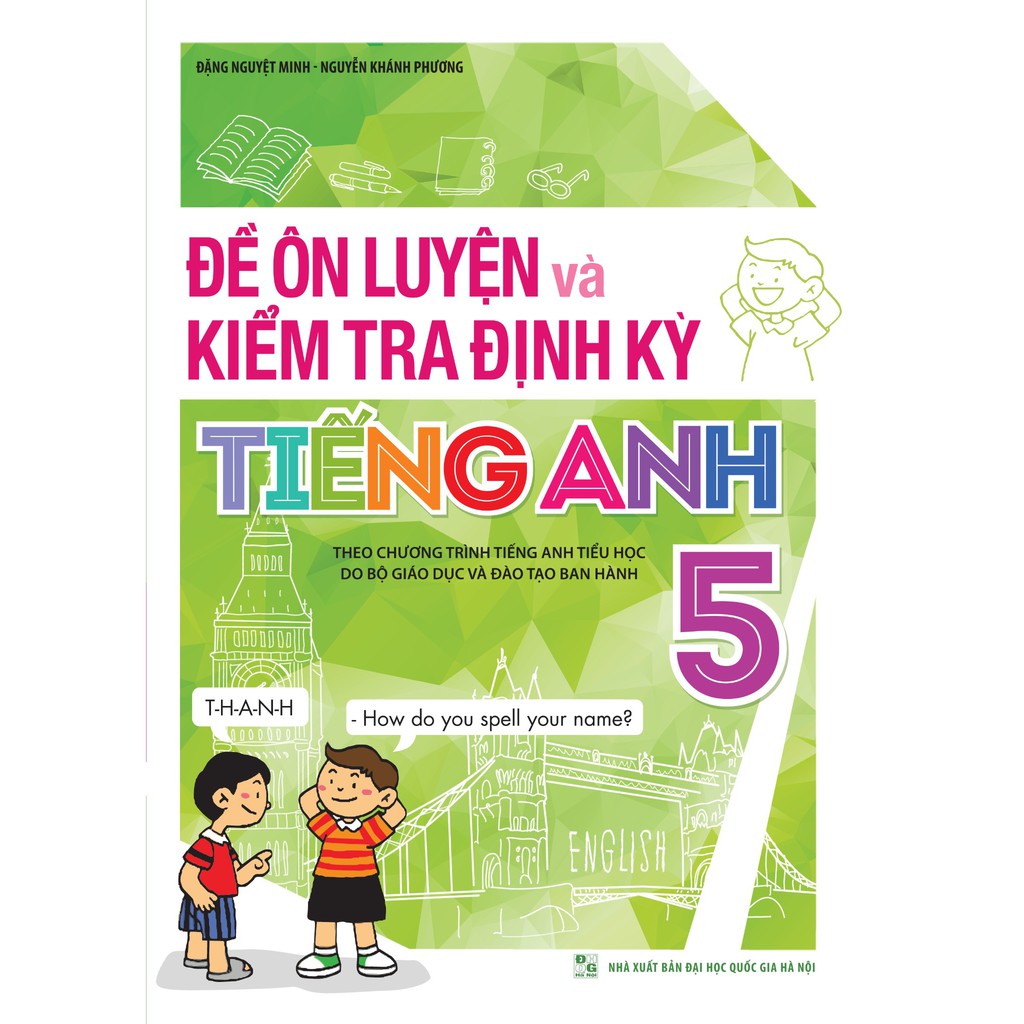 ĐẶNG NGUYỆT MINH - NGUYỄN KHÁNH PHƯƠNG

ĐỀ ÔN LUYỆN và KIỂM TRA ĐỊNH KỲ

TIẾNG ANH

THEO CHƯƠNG TRÌNH TIẾNG ANH TIỂU HỌC DO BỘ GIÁO DỤC VÀ ĐÀO TẠO BAN HÀNH

5

T-H-A-N-H

- How do you spell your name?

ENGLISH

NHÀ XUẤT BẢN ĐẠI HỌC QUỐC GIA HÀ NỘI